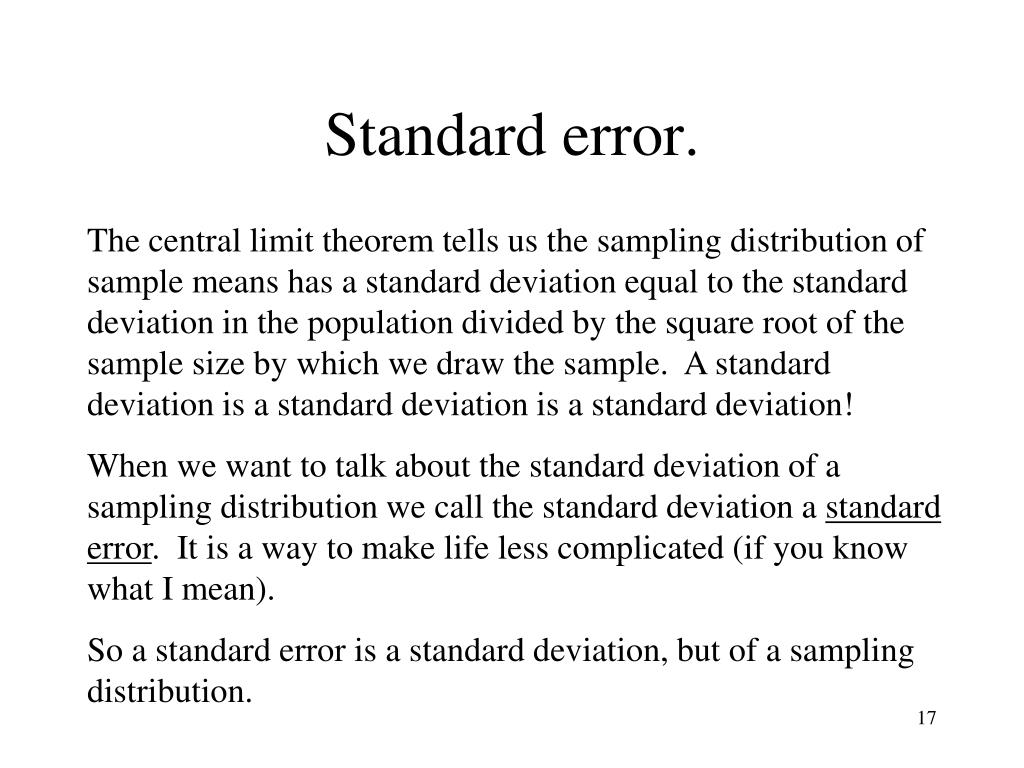 Standard error.

The central limit theorem tells us the sampling distribution of sample means has a standard deviation equal to the standard deviation in the population divided by the square root of the sample size by which we draw the sample. A standard deviation is a standard deviation is a standard deviation!

When we want to talk about the standard deviation of a sampling distribution we call the standard deviation a standard error. It is a way to make life less complicated (if you know what I mean).

So a standard error is a standard deviation, but of a sampling distribution.

17